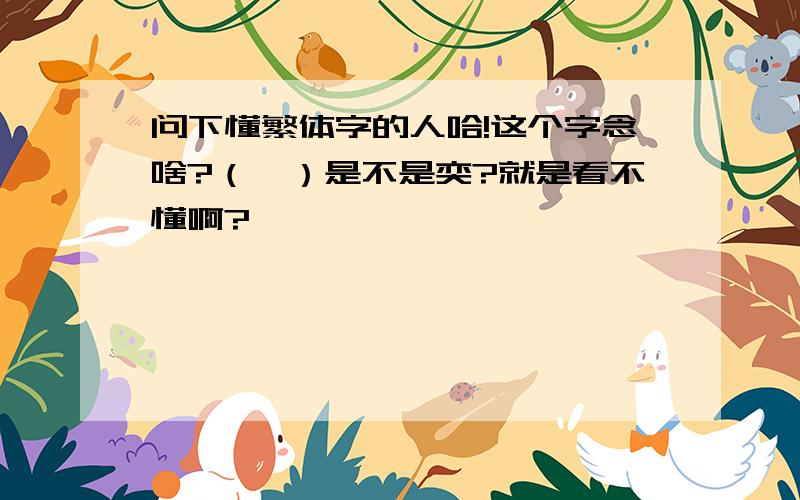 问下懂繁体字的人哈!这个字念啥?（　）是不是奕?就是看不懂啊?